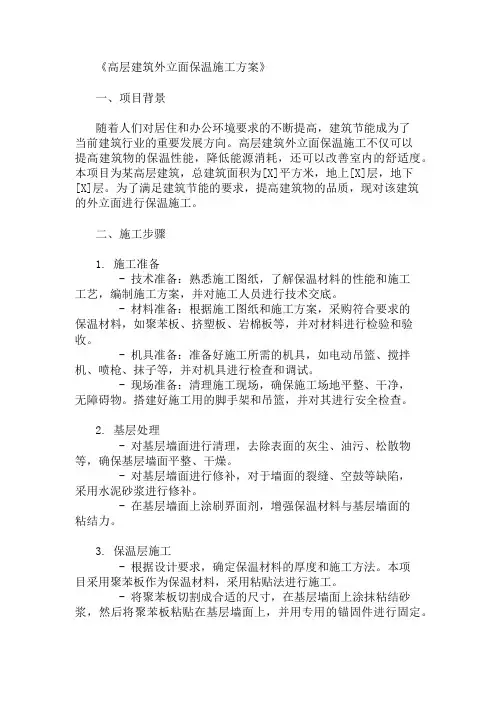 《高层建筑外立面保温施工方案》

一、项目背景

随着人们对居住和办公环境要求的不断提高，建筑节能成为了当前建筑行业的重要发展方向。高层建筑外立面保温施工不仅可以提高建筑物的保温性能，降低能源消耗，还可以改善室内的舒适度。本项目为某高层建筑，总建筑面积为[X]平方米，地上[X]层，地下[X]层。为了满足建筑节能的要求，提高建筑物的品质，现对该建筑的外立面进行保温施工。

二、施工步骤

1. 施工准备
- 技术准备：熟悉施工图纸，了解保温材料的性能和施工工艺，编制施工方案，并对施工人员进行技术交底。
- 材料准备：根据施工图纸和施工方案，采购符合要求的保温材料，如聚苯板、挤塑板、岩棉板等，并对材料进行检验和验收。
- 机具准备：准备好施工所需的机具，如电动吊篮、搅拌机、喷枪、抹子等，并对机具进行检查和调试。
- 现场准备：清理施工现场，确保施工场地平整、干净，无障碍物。搭建好施工用的脚手架和吊篮，并对其进行安全检查。

2. 基层处理
- 对基层墙面进行清理，去除表面的灰尘、油污、松散物等，确保基层墙面平整、干燥。
- 对基层墙面进行修补，对于墙面的裂缝、空鼓等缺陷，采用水泥砂浆进行修补。
- 在基层墙面上涂刷界面剂，增强保温材料与基层墙面的粘结力。

3. 保温层施工
- 根据设计要求，确定保温材料的厚度和施工方法。本项目采用聚苯板作为保温材料，采用粘贴法进行施工。
- 将聚苯板切割成合适的尺寸，在基层墙面上涂抹粘结砂浆，然后将聚苯板粘贴在基层墙面上，并用专用的锚固件进行固定。